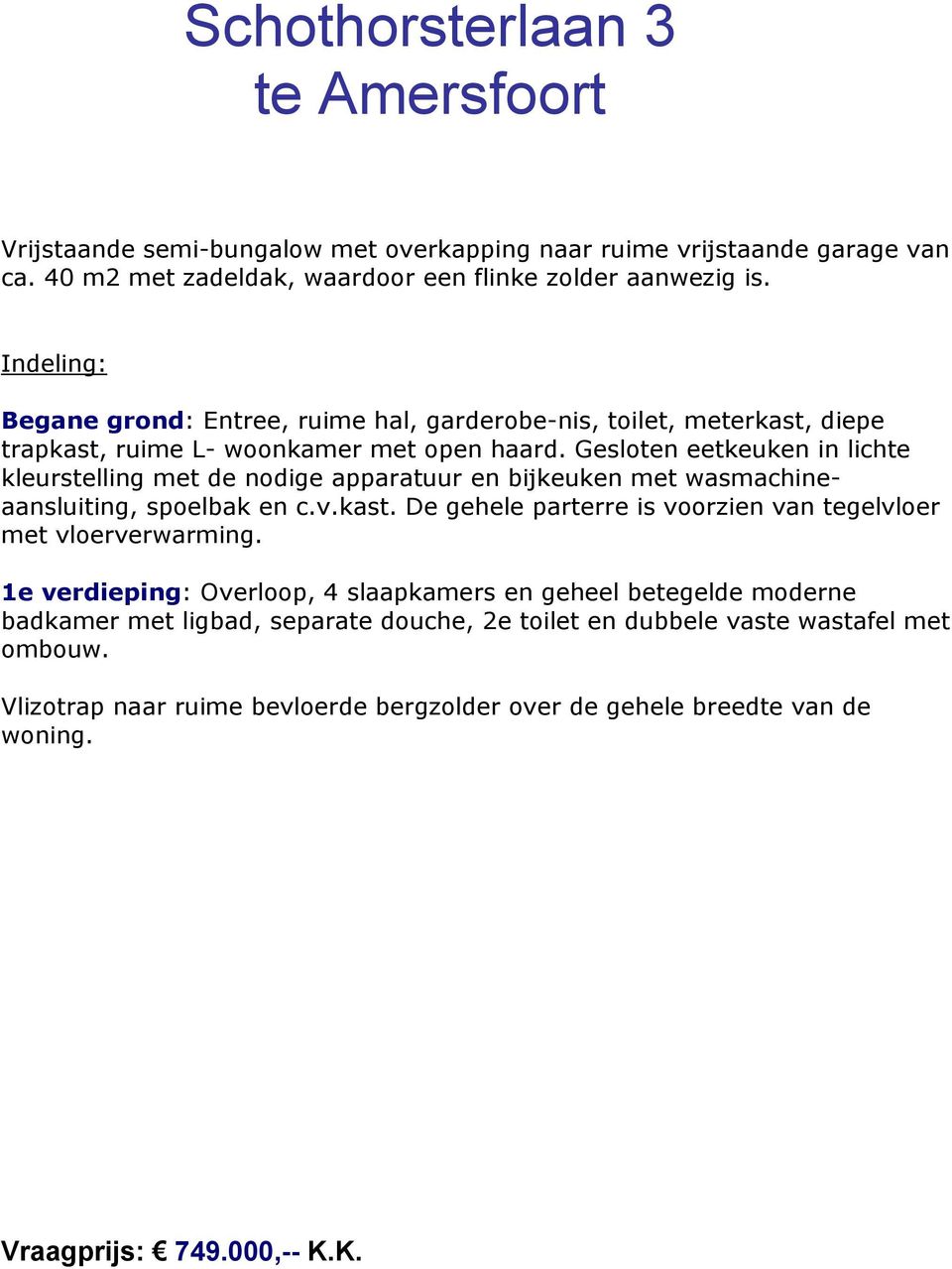 Schothorsterlaan 3
te Amersfoort

Vrijstaande semi-bungalow met overkapping naar ruime vrijstaande garage van ca. 40 m2 met zadeldak, waardoor een flinke zolder aanwezig is.

Indeling:

Begane grond: Entree, ruime hal, garderobe-nis, toilet, meterkast, diepe trapkast, ruime L- woonkamer met open haard. Gesloten eetkeuken in lichte kleurstelling met de nodige apparatuur en bijkeuken met wasmachine-aansluiting, spoelbak en c.v.kast. De gehele parterre is voorzien van tegelvloer met vloerverwarming.

1e verdieping: Overloop, 4 slaapkamers en geheel betegelde moderne badkamer met ligbad, separate douche, 2e toilet en dubbele vaste wastafel met ombouw.

Vlizotrap naar ruime bevloerde bergzolder over de gehele breedte van de woning.

Vraagprijs: € 749.000,-- K.K.